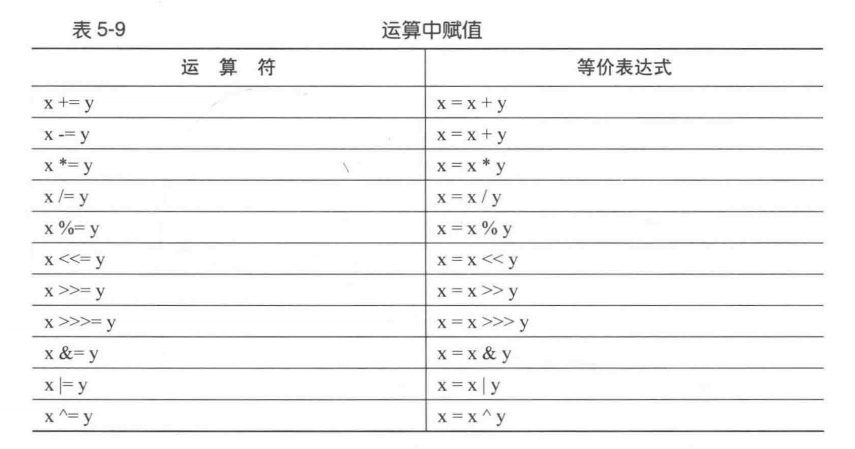 表 5-9 运算中赋值

| 运 算 符 | 等价表达式 |
|---|---|
| x += y | x = x + y |
| x -= y | x = x + y |
| x *= y | x = x * y |
| x /= y | x = x / y |
| x %= y | x = x % y |
| x <<= y | x = x << y |
| x >>= y | x = x >> y |
| x >>>= y | x = x >>> y |
| x &= y | x = x & y |
| x \|= y | x = x \| y |
| x ^= y | x = x ^ y |